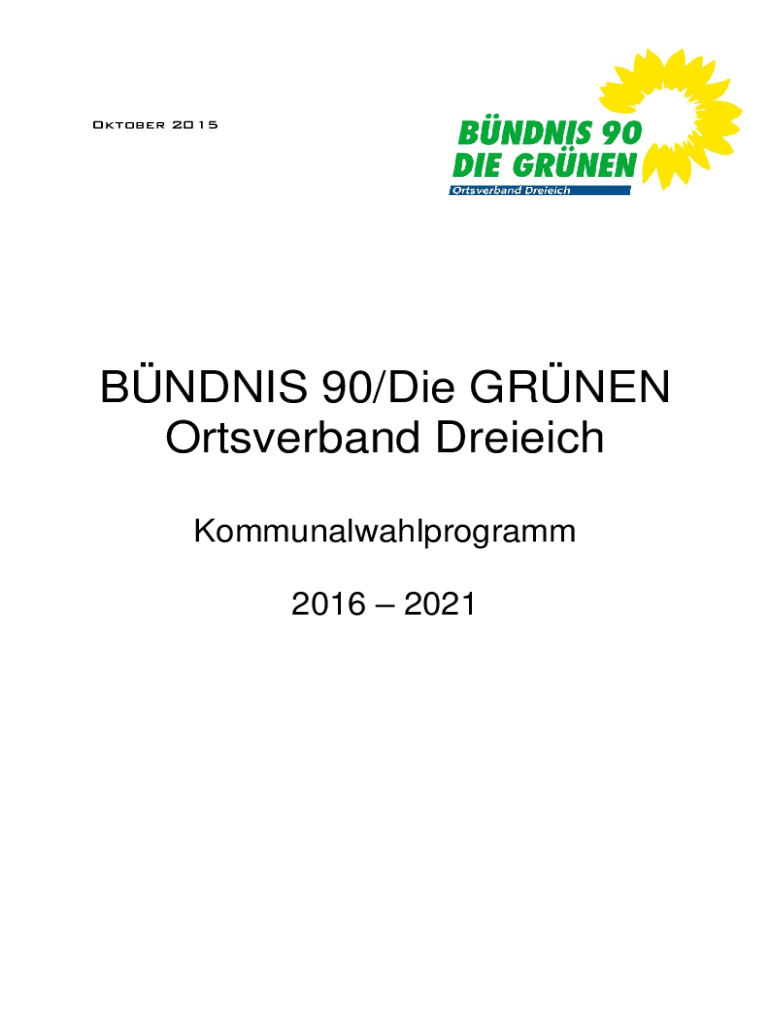 Oktober 2015

BÜNDNIS 90
DIE GRÜNEN
Ortsverband Dreieich

BÜNDNIS 90/Die GRÜNEN
Ortsverband Dreieich

Kommunalwahlprogramm

2016 – 2021